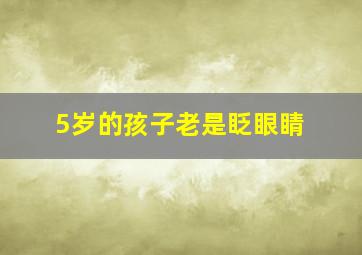 5岁的孩子老是眨眼睛